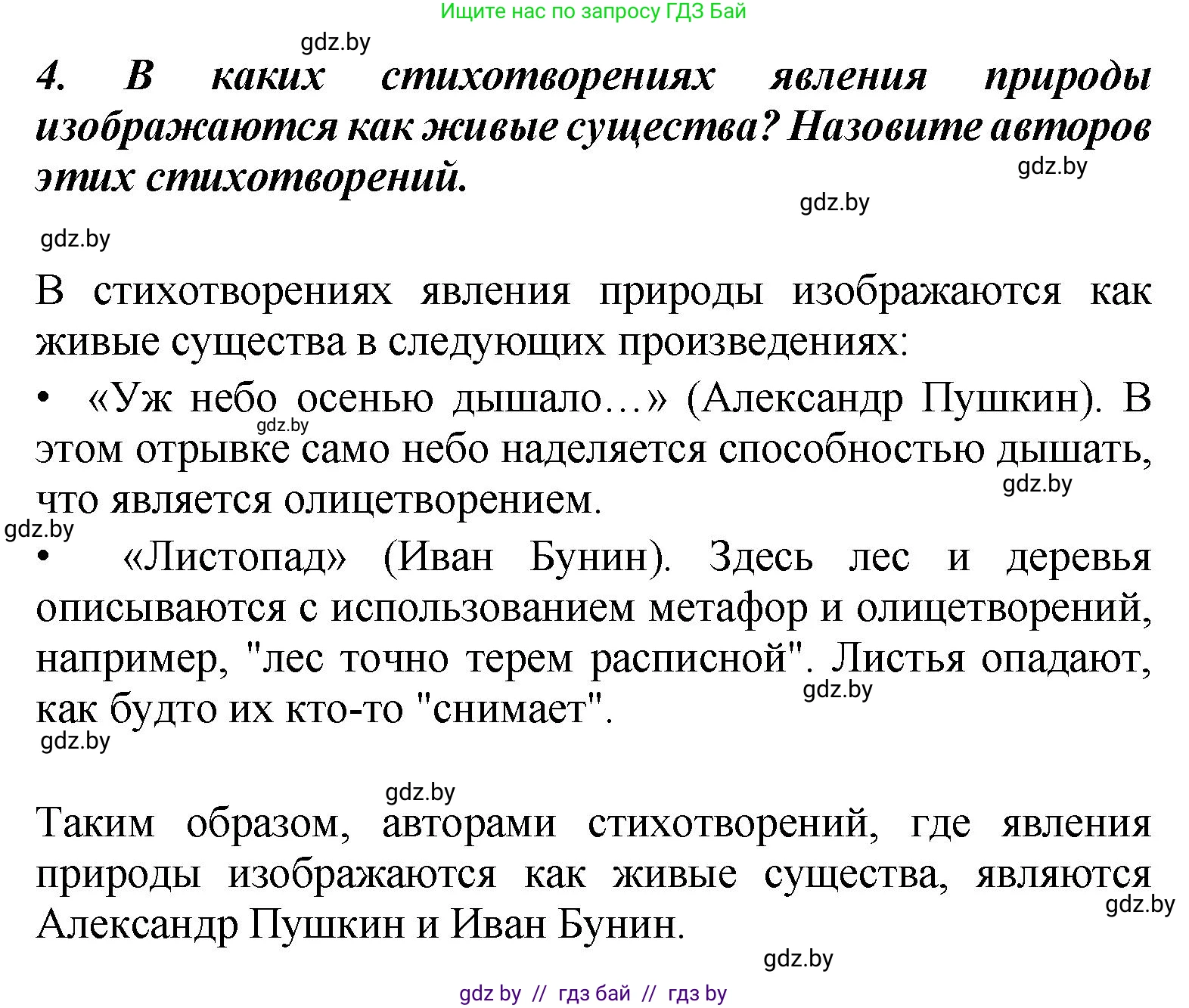 Ищите нас по запросу ГДЗ Бай

gdz.by

4. В каких стихотворениях явления природы изображаются как живые существа? Назовите авторов этих стихотворений.

gdz.by

gdz.by

gdz.by

В стихотворениях явления природы изображаются как живые существа в следующих произведениях:

• «Уж небо осенью дышало…» (Александр Пушкин). В этом отрывке само небо наделяется способностью дышать, что является олицетворением.

gdz.by

gdz.by

gdz.by

• «Листопад» (Иван Бунин). Здесь лес и деревья описываются с использованием метафор и олицетворений, например, "лес точно терем расписной". Листья опадают, как будто их кто-то "снимает".

gdz.by

gdz.by

gdz.by

Таким образом, авторами стихотворений, где явления природы изображаются как живые существа, являются Александр Пушкин и Иван Бунин.

gdz.by

gdz.by

gdz by // гдз бай // гдз by